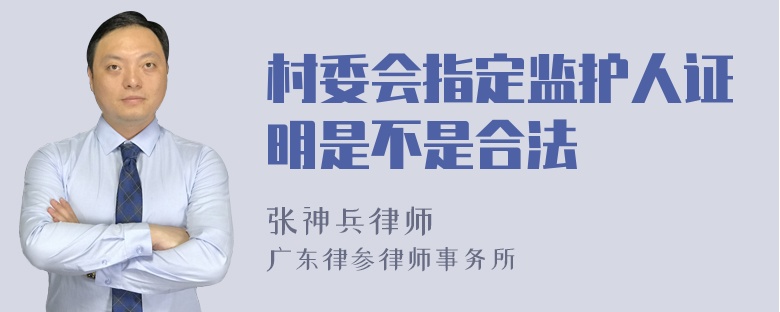 村委会指定监护人证明是不是合法

张神兵律师
广东律参律师事务所